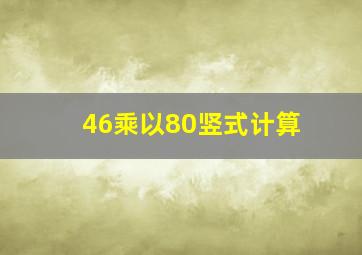 46乘以80竖式计算